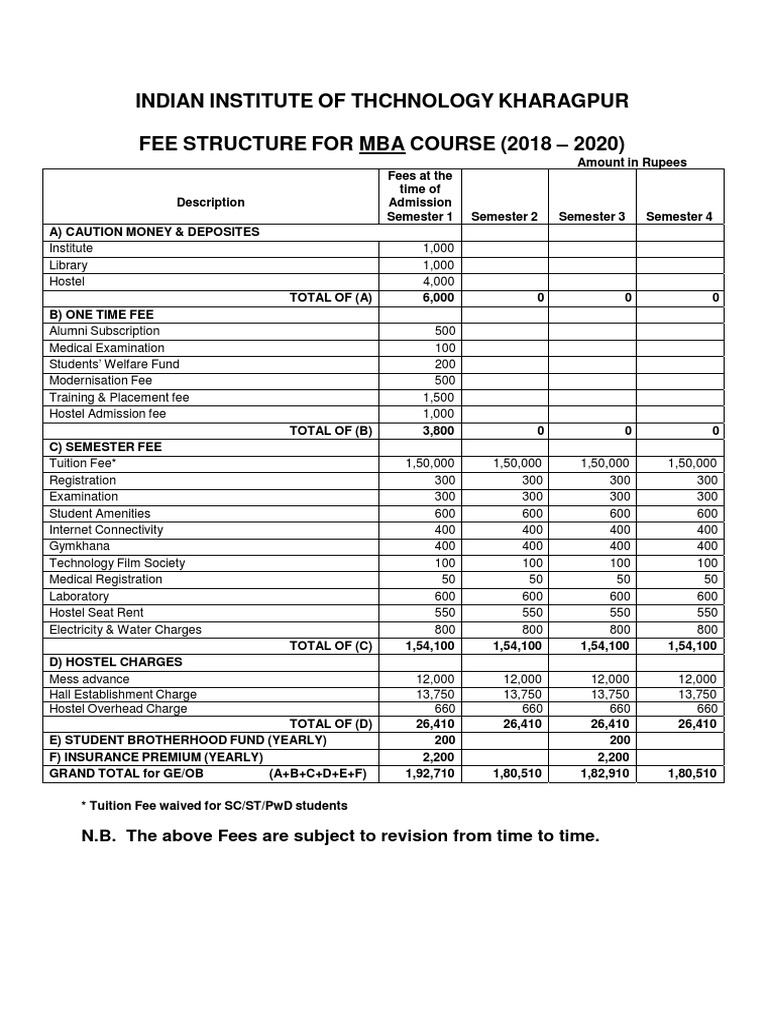 INDIAN INSTITUTE OF THCHNOLOGY KHARAGPUR

FEE STRUCTURE FOR MBA COURSE (2018 – 2020)

Amount in Rupees

| Description | Fees at the time of Admission Semester 1 | Semester 2 | Semester 3 | Semester 4 |
|---|---|---|---|---|
| A) CAUTION MONEY & DEPOSITES | | | | |
| Institute | 1,000 | | | |
| Library | 1,000 | | | |
| Hostel | 4,000 | | | |
| TOTAL OF (A) | 6,000 | 0 | 0 | 0 |
| B) ONE TIME FEE | | | | |
| Alumni Subscription | 500 | | | |
| Medical Examination | 100 | | | |
| Students' Welfare Fund | 200 | | | |
| Modernisation Fee | 500 | | | |
| Training & Placement fee | 1,500 | | | |
| Hostel Admission fee | 1,000 | | | |
| TOTAL OF (B) | 3,800 | 0 | 0 | 0 |
| C) SEMESTER FEE | | | | |
| Tuition Fee* | 1,50,000 | 1,50,000 | 1,50,000 | 1,50,000 |
| Registration | 300 | 300 | 300 | 300 |
| Examination | 300 | 300 | 300 | 300 |
| Student Amenities | 600 | 600 | 600 | 600 |
| Internet Connectivity | 400 | 400 | 400 | 400 |
| Gymkhana | 400 | 400 | 400 | 400 |
| Technology Film Society | 100 | 100 | 100 | 100 |
| Medical Registration | 50 | 50 | 50 | 50 |
| Laboratory | 600 | 600 | 600 | 600 |
| Hostel Seat Rent | 550 | 550 | 550 | 550 |
| Electricity & Water Charges | 800 | 800 | 800 | 800 |
| TOTAL OF (C) | 1,54,100 | 1,54,100 | 1,54,100 | 1,54,100 |
| D) HOSTEL CHARGES | | | | |
| Mess advance | 12,000 | 12,000 | 12,000 | 12,000 |
| Hall Establishment Charge | 13,750 | 13,750 | 13,750 | 13,750 |
| Hostel Overhead Charge | 660 | 660 | 660 | 660 |
| TOTAL OF (D) | 26,410 | 26,410 | 26,410 | 26,410 |
| E) STUDENT BROTHERHOOD FUND (YEARLY) | 200 | | 200 | |
| F) INSURANCE PREMIUM (YEARLY) | 2,200 | | 2,200 | |
| GRAND TOTAL for GE/OB (A+B+C+D+E+F) | 1,92,710 | 1,80,510 | 1,82,910 | 1,80,510 |

* Tuition Fee waived for SC/ST/PwD students

N.B. The above Fees are subject to revision from time to time.